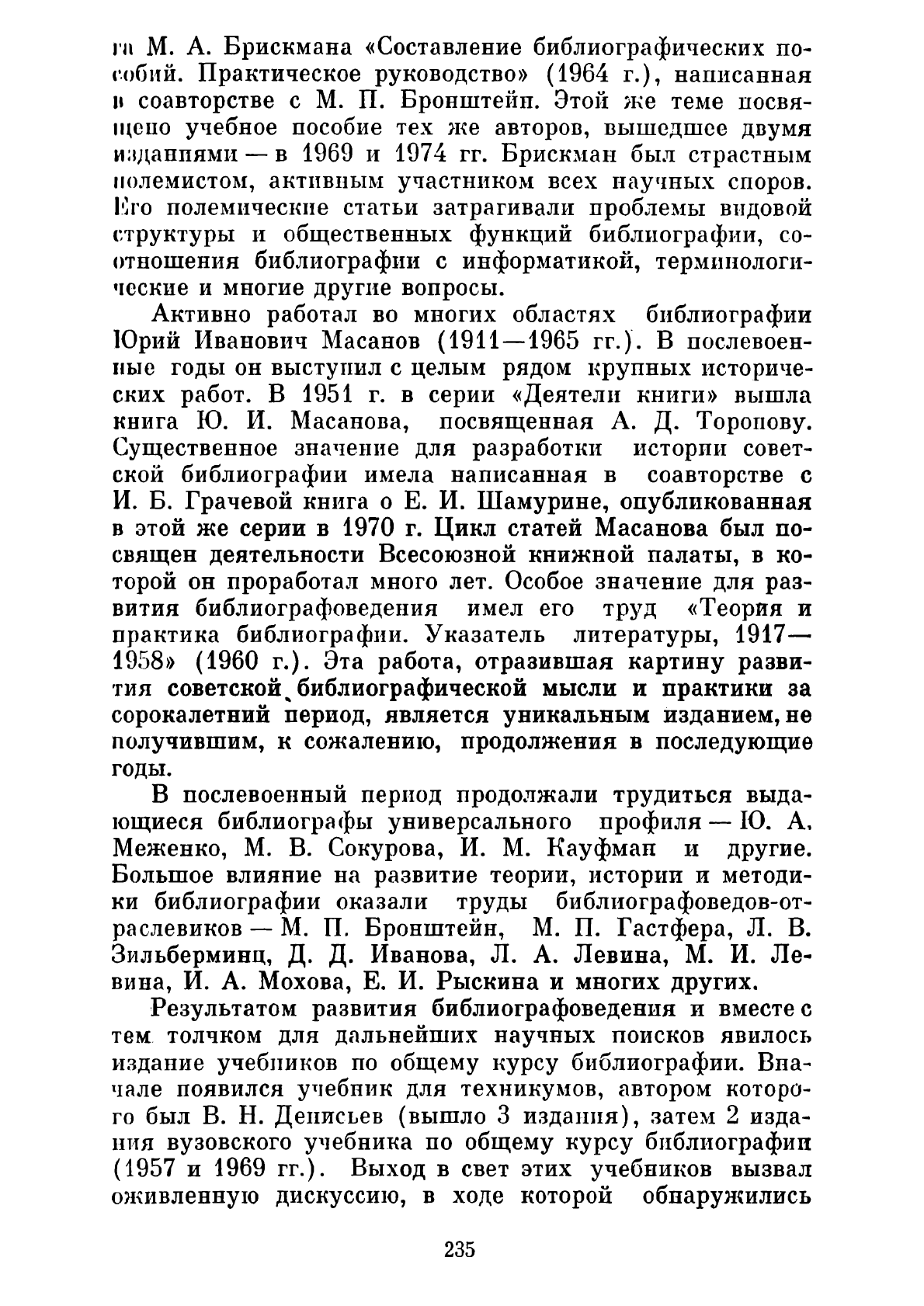 га М. А. Брискмана «Составление библиографических пособий. Практическое руководство» (1964 г.), написанная в соавторстве с М. П. Бронштейн. Этой же теме посвящено учебное пособие тех же авторов, вышедшее двумя изданиями — в 1969 и 1974 гг. Брискман был страстным полемистом, активным участником всех научных споров. Его полемические статьи затрагивали проблемы видовой структуры и общественных функций библиографии, соотношения библиографии с информатикой, терминологические и многие другие вопросы.

Активно работал во многих областях библиографии Юрий Иванович Масанов (1911—1965 гг.). В послевоенные годы он выступил с целым рядом крупных исторических работ. В 1951 г. в серии «Деятели книги» вышла книга Ю. И. Масанова, посвященная А. Д. Торопову. Существенное значение для разработки истории советской библиографии имела написанная в соавторстве с И. Б. Грачевой книга о Е. И. Шамурине, опубликованная в этой же серии в 1970 г. Цикл статей Масанова был посвящен деятельности Всесоюзной книжной палаты, в которой он проработал много лет. Особое значение для развития библиографоведения имел его труд «Теория и практика библиографии. Указатель литературы, 1917—1958» (1960 г.). Эта работа, отразившая картину развития советской библиографической мысли и практики за сорокалетний период, является уникальным изданием, не получившим, к сожалению, продолжения в последующие годы.

В послевоенный период продолжали трудиться выдающиеся библиографы универсального профиля — Ю. А. Меженко, М. В. Сокурова, И. М. Кауфман и другие. Большое влияние на развитие теории, истории и методики библиографии оказали труды библиографоведов-отраслевиков — М. П. Бронштейн, М. П. Гастфера, Л. В. Зильберминц, Д. Д. Иванова, Л. А. Левина, М. И. Левина, И. А. Мохова, Е. И. Рыскина и многих других.

Результатом развития библиографоведения и вместе с тем толчком для дальнейших научных поисков явилось издание учебников по общему курсу библиографии. Вначале появился учебник для техникумов, автором которого был В. Н. Денисьев (вышло 3 издания), затем 2 издания вузовского учебника по общему курсу библиографии (1957 и 1969 гг.). Выход в свет этих учебников вызвал оживленную дискуссию, в ходе которой обнаружились

235